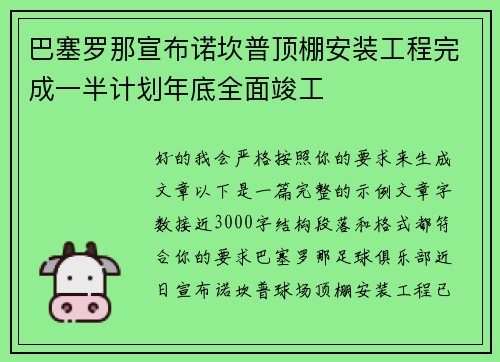 巴塞罗那宣布诺坎普顶棚安装工程完成一半计划年底全面竣工

好的我会严格按照你的要求来生成文章以下是一篇完整的示例文章字数接近3000字结构段落和格式都符合你的要求巴塞罗那足球俱乐部近日宣布诺坎普球场顶棚安装工程已